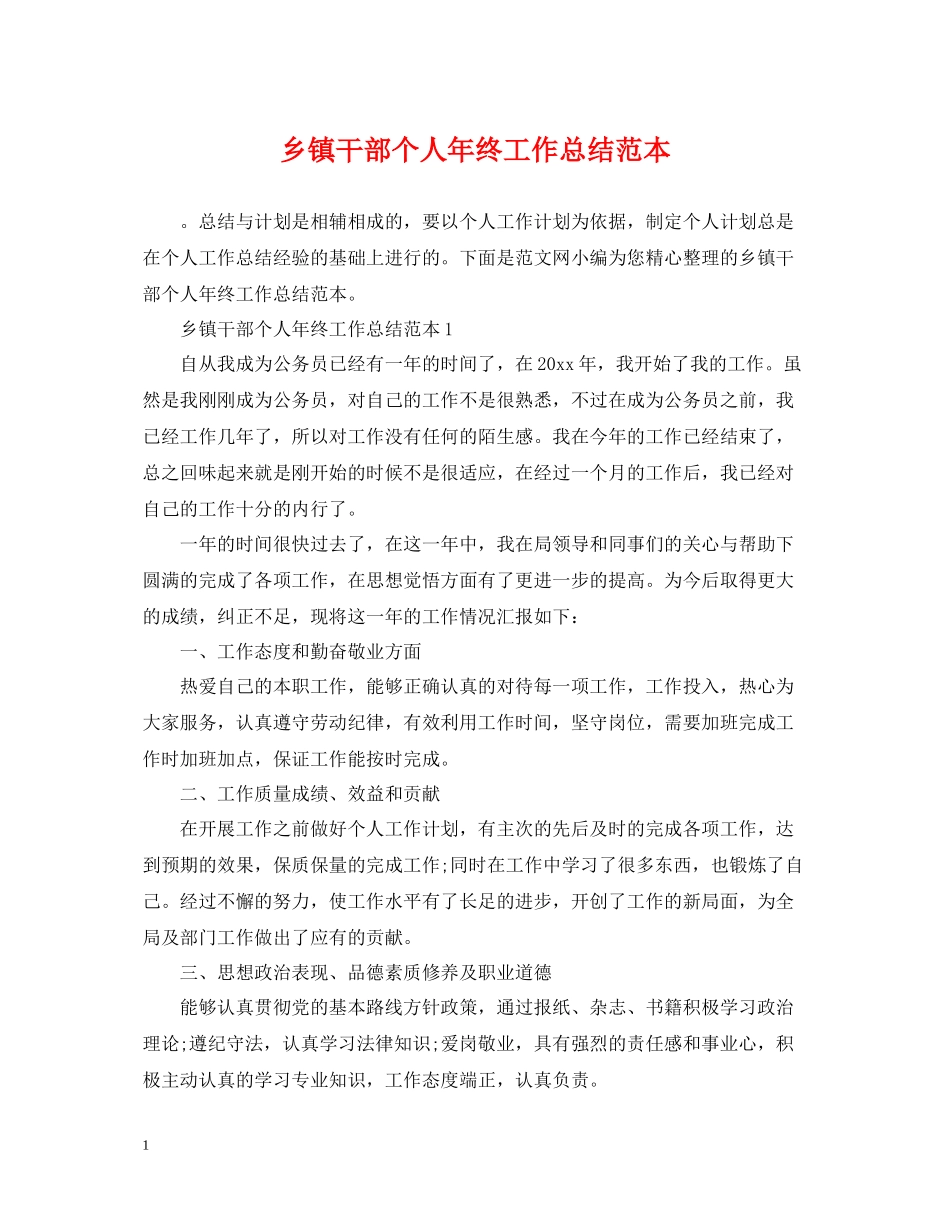 乡镇干部个人年终工作总结范本

。总结与计划是相辅相成的，要以个人工作计划为依据，制定个人计划总是在个人工作总结经验的基础上进行的。下面是范文网小编为您精心整理的乡镇干部个人年终工作总结范本。

乡镇干部个人年终工作总结范本 1

自从我成为公务员已经有一年的时间了，在 20xx 年，我开始了我的工作。虽然是我刚刚成为公务员，对自己的工作不是很熟悉，不过在成为公务员之前，我已经工作几年了，所以对工作没有任何的陌生感。我在今年的工作已经结束了，总之回味起来就是刚开始的时候不是很适应，在经过一个月的工作后，我已经对自己的工作十分的内行了。

一年的时间很快过去了，在这一年中，我在局领导和同事们的关心与帮助下圆满的完成了各项工作，在思想觉悟方面有了更进一步的提高。为今后取得更大的成绩，纠正不足，现将这一年的工作情况汇报如下：

一、工作态度和勤奋敬业方面

热爱自己的本职工作，能够正确认真的对待每一项工作，工作投入，热心为大家服务，认真遵守劳动纪律，有效利用工作时间，坚守岗位，需要加班完成工作时加班加点，保证工作能按时完成。

二、工作质量成绩、效益和贡献

在开展工作之前做好个人工作计划，有主次的先后及时的完成各项工作，达到预期的效果，保质保量的完成工作;同时在工作中学习了很多东西，也锻炼了自己。经过不懈的努力，使工作水平有了长足的进步，开创了工作的新局面，为全局及部门工作做出了应有的贡献。

三、思想政治表现、品德素质修养及职业道德

能够认真贯彻党的基本路线方针政策，通过报纸、杂志、书籍积极学习政治理论;遵纪守法，认真学习法律知识;爱岗敬业，具有强烈的责任感和事业心，积极主动认真的学习专业知识，工作态度端正，认真负责。

1